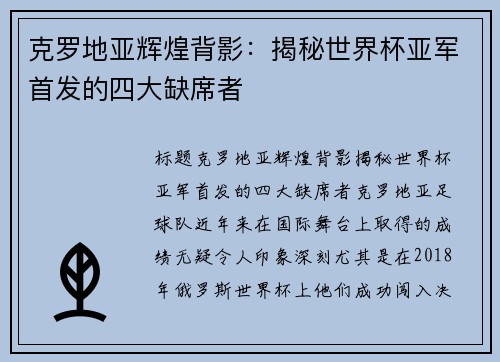 克罗地亚辉煌背影：揭秘世界杯亚军首发的四大缺席者

标题克罗地亚辉煌背影揭秘世界杯亚军首发的四大缺席者克罗地亚足球队近年来在国际舞台上取得的成绩无疑令人印象深刻尤其是在2018年俄罗斯世界杯上他们成功闯入决